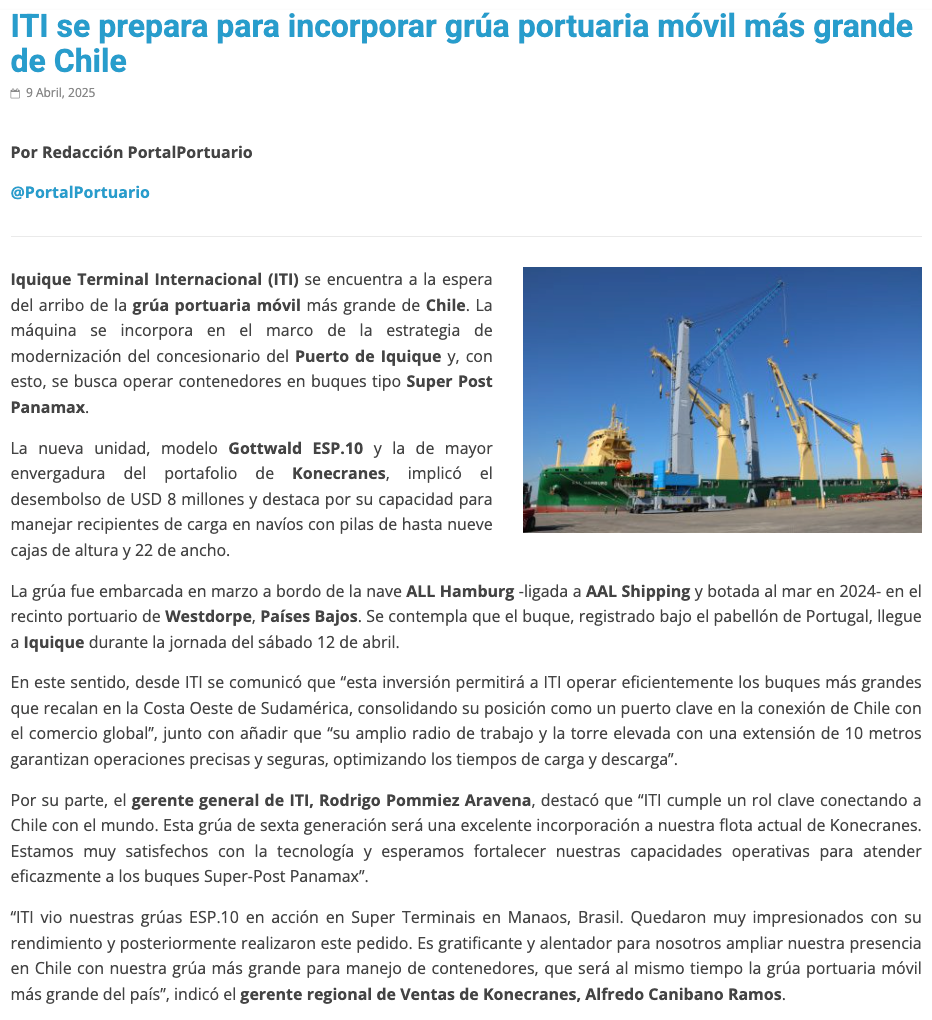 ITI se prepara para incorporar grúa portuaria móvil más grande de Chile

9 Abril, 2025

Por Redacción PortalPortuario

@PortalPortuario

Iquique Terminal Internacional (ITI) se encuentra a la espera del arribo de la grúa portuaria móvil más grande de Chile. La máquina se incorpora en el marco de la estrategia de modernización del concesionario del Puerto de Iquique y, con esto, se busca operar contenedores en buques tipo Super Post Panamax.

La nueva unidad, modelo Gottwald ESP.10 y la de mayor envergadura del portafolio de Konecranes, implicó el desembolso de USD 8 millones y destaca por su capacidad para manejar recipientes de carga en navíos con pilas de hasta nueve cajas de altura y 22 de ancho.

La grúa fue embarcada en marzo a bordo de la nave ALL Hamburg -ligada a AAL Shipping y botada al mar en 2024- en el recinto portuario de Westdorpe, Países Bajos. Se contempla que el buque, registrado bajo el pabellón de Portugal, llegue a Iquique durante la jornada del sábado 12 de abril.

En este sentido, desde ITI se comunicó que “esta inversión permitirá a ITI operar eficientemente los buques más grandes que recalan en la Costa Oeste de Sudamérica, consolidando su posición como un puerto clave en la conexión de Chile con el comercio global”, junto con añadir que “su amplio radio de trabajo y la torre elevada con una extensión de 10 metros garantizan operaciones precisas y seguras, optimizando los tiempos de carga y descarga”.

Por su parte, el gerente general de ITI, Rodrigo Pommiez Aravena, destacó que “ITI cumple un rol clave conectando a Chile con el mundo. Esta grúa de sexta generación será una excelente incorporación a nuestra flota actual de Konecranes. Estamos muy satisfechos con la tecnología y esperamos fortalecer nuestras capacidades operativas para atender eficazmente a los buques Super-Post Panamax”.

“ITI vio nuestras grúas ESP.10 en acción en Super Terminais en Manaos, Brasil. Quedaron muy impresionados con su rendimiento y posteriormente realizaron este pedido. Es gratificante y alentador para nosotros ampliar nuestra presencia en Chile con nuestra grúa más grande para manejo de contenedores, que será al mismo tiempo la grúa portuaria móvil más grande del país”, indicó el gerente regional de Ventas de Konecranes, Alfredo Canibano Ramos.